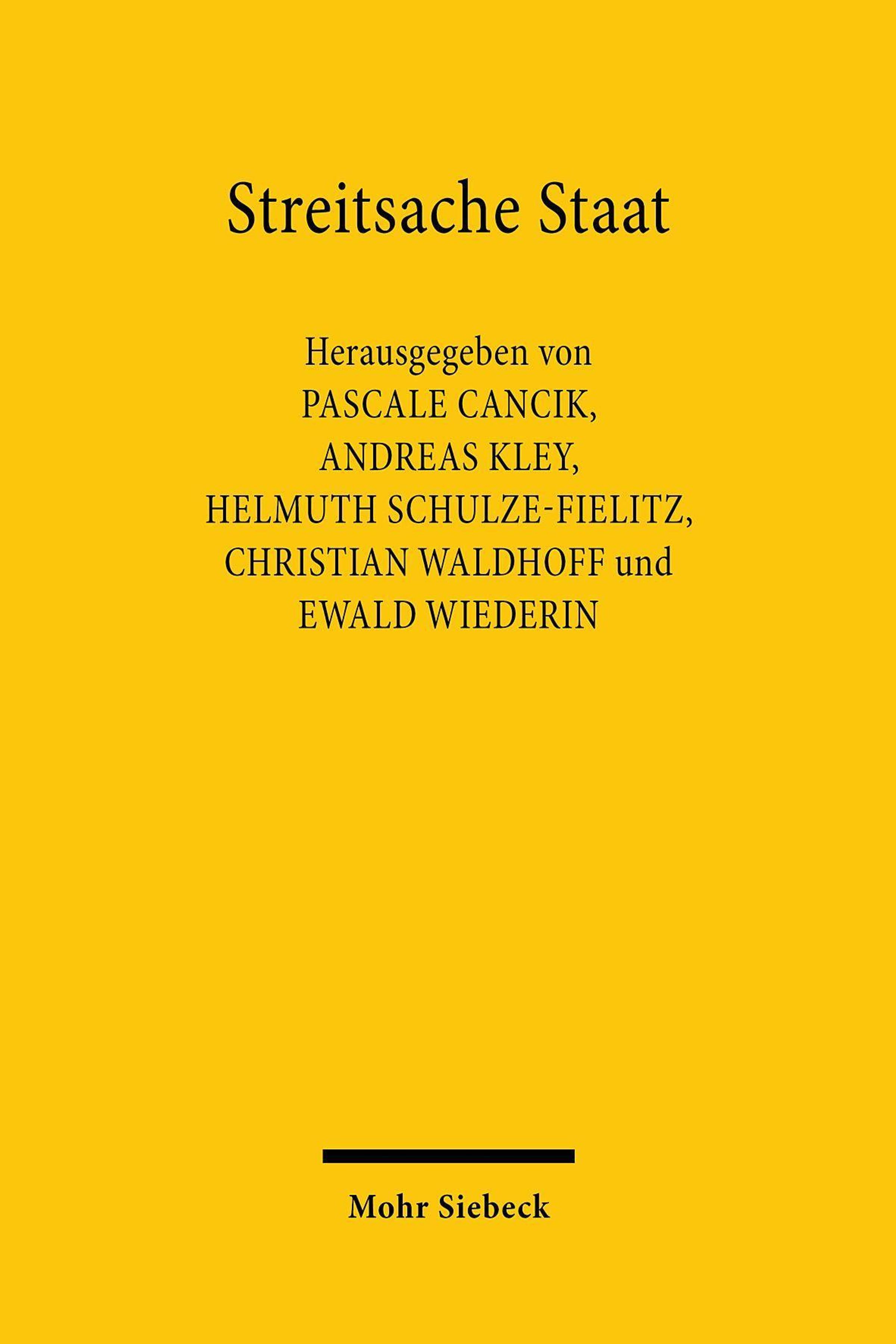 Streitsache Staat

Herausgegeben von
PASCALE CANCIK,
ANDREAS KLEY,
HELMUTH SCHULZE-FIELITZ,
CHRISTIAN WALDHOFF und
EWALD WIEDERIN

Mohr Siebeck